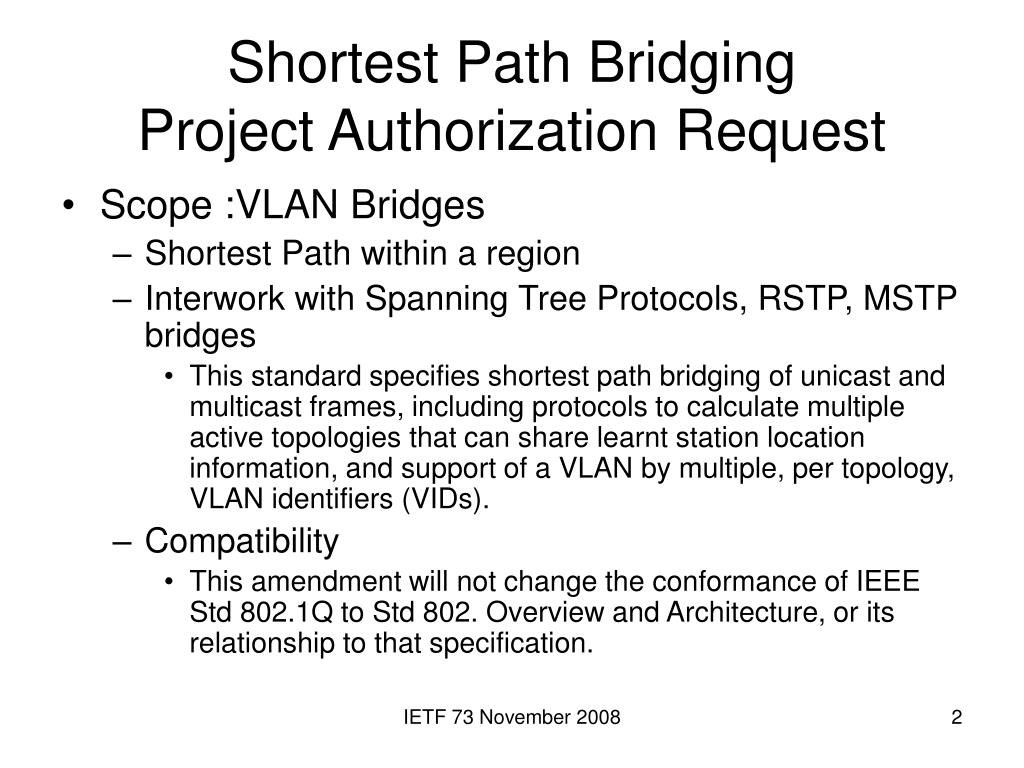 Shortest Path Bridging
Project Authorization Request

• Scope :VLAN Bridges
– Shortest Path within a region
– Interwork with Spanning Tree Protocols, RSTP, MSTP bridges
• This standard specifies shortest path bridging of unicast and multicast frames, including protocols to calculate multiple active topologies that can share learnt station location information, and support of a VLAN by multiple, per topology, VLAN identifiers (VIDs).
– Compatibility
• This amendment will not change the conformance of IEEE Std 802.1Q to Std 802. Overview and Architecture, or its relationship to that specification.

IETF 73 November 2008

2